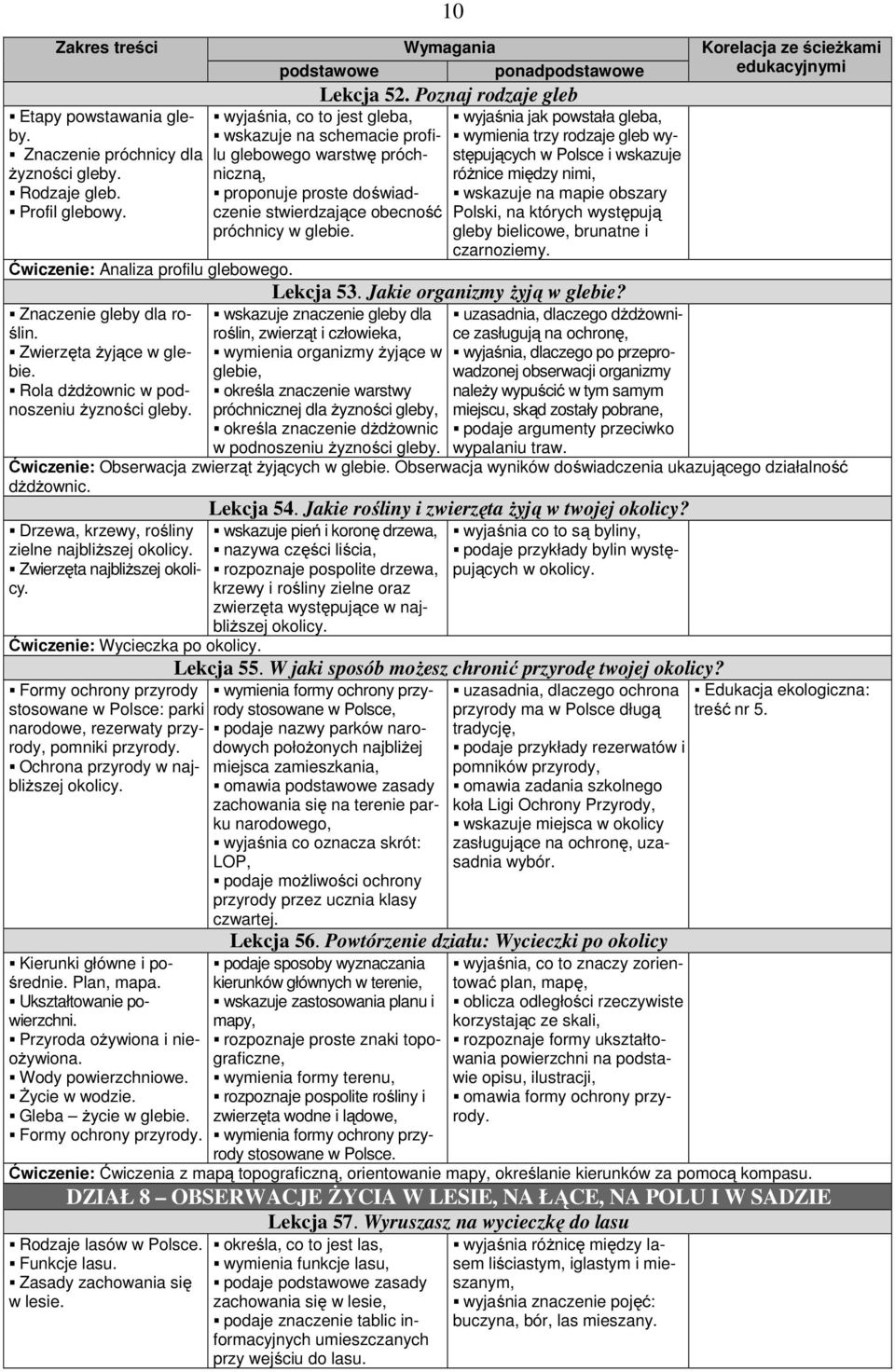 10

| Zakres treści | Wymagania podstawowe | Wymagania ponadpodstawowe | Korelacja ze ścieżkami edukacyjnymi |
|---|---|---|---|
| Lekcja 52. Poznaj rodzaje gleb | | | |
| ▪ Etapy powstawania gleby. ▪ Znaczenie próchnicy dla żyzności gleby. ▪ Rodzaje gleb. ▪ Profil glebowy. | ▪ wyjaśnia, co to jest gleba, ▪ wskazuje na schemacie profilu glebowego warstwę próchniczną, ▪ proponuje proste doświadczenie stwierdzające obecność próchnicy w glebie. | ▪ wyjaśnia jak powstała gleba, ▪ wymienia trzy rodzaje gleb występujących w Polsce i wskazuje różnice między nimi, ▪ wskazuje na mapie obszary Polski, na których występują gleby bielicowe, brunatne i czarnoziemy. | |
| Ćwiczenie: Analiza profilu glebowego. | | | |
| Lekcja 53. Jakie organizmy żyją w glebie? | | | |
| ▪ Znaczenie gleby dla roślin. ▪ Zwierzęta żyjące w glebie. ▪ Rola dżdżownic w podnoszeniu żyzności gleby. | ▪ wskazuje znaczenie gleby dla roślin, zwierząt i człowieka, ▪ wymienia organizmy żyjące w glebie, ▪ określa znaczenie warstwy próchnicznej dla żyzności gleby, ▪ określa znaczenie dżdżownic w podnoszeniu żyzności gleby. | ▪ uzasadnia, dlaczego dżdżownice zasługują na ochronę, ▪ wyjaśnia, dlaczego po przeprowadzonej obserwacji organizmy należy wypuścić w tym samym miejscu, skąd zostały pobrane, ▪ podaje argumenty przeciwko wypalaniu traw. | |
| Ćwiczenie: Obserwacja zwierząt żyjących w glebie. Obserwacja wyników doświadczenia ukazującego działalność dżdżownic. | | | |
| Lekcja 54. Jakie rośliny i zwierzęta żyją w twojej okolicy? | | | |
| ▪ Drzewa, krzewy, rośliny zielne najbliższej okolicy. ▪ Zwierzęta najbliższej okolicy. | ▪ wskazuje pień i koronę drzewa, ▪ nazywa części liścia, ▪ rozpoznaje pospolite drzewa, krzewy i rośliny zielne oraz zwierzęta występujące w najbliższej okolicy. | ▪ wyjaśnia co to są byliny, ▪ podaje przykłady bylin występujących w okolicy. | |
| Ćwiczenie: Wycieczka po okolicy. | | | |
| Lekcja 55. W jaki sposób możesz chronić przyrodę twojej okolicy? | | | |
| ▪ Formy ochrony przyrody stosowane w Polsce: parki narodowe, rezerwaty przyrody, pomniki przyrody. ▪ Ochrona przyrody w najbliższej okolicy. | ▪ wymienia formy ochrony przyrody stosowane w Polsce, ▪ podaje nazwy parków narodowych położonych najbliżej miejsca zamieszkania, ▪ omawia podstawowe zasady zachowania się na terenie parku narodowego, ▪ wyjaśnia co oznacza skrót: LOP, ▪ podaje możliwości ochrony przyrody przez ucznia klasy czwartej. | ▪ uzasadnia, dlaczego ochrona przyrody ma w Polsce długą tradycję, ▪ podaje przykłady rezerwatów i pomników przyrody, ▪ omawia zadania szkolnego koła Ligi Ochrony Przyrody, ▪ wskazuje miejsca w okolicy zasługujące na ochronę, uzasadnia wybór. | ▪ Edukacja ekologiczna: treść nr 5. |
| Lekcja 56. Powtórzenie działu: Wycieczki po okolicy | | | |
| ▪ Kierunki główne i pośrednie. Plan, mapa. ▪ Ukształtowanie powierzchni. ▪ Przyroda ożywiona i nieożywiona. ▪ Wody powierzchniowe. ▪ Życie w wodzie. ▪ Gleba – życie w glebie. ▪ Formy ochrony przyrody. | ▪ podaje sposoby wyznaczania kierunków głównych w terenie, ▪ wskazuje zastosowania planu i mapy, ▪ rozpoznaje proste znaki topograficzne, ▪ wymienia formy terenu, ▪ rozpoznaje pospolite rośliny i zwierzęta wodne i lądowe, ▪ wymienia formy ochrony przyrody stosowane w Polsce. | ▪ wyjaśnia, co to znaczy zorientować plan, mapę, ▪ oblicza odległości rzeczywiste korzystając ze skali, ▪ rozpoznaje formy ukształtowania powierzchni na podstawie opisu, ilustracji, ▪ omawia formy ochrony przyrody. | |
| Ćwiczenie: Ćwiczenia z mapą topograficzną, orientowanie mapy, określanie kierunków za pomocą kompasu. | | | |
| DZIAŁ 8 – OBSERWACJE ŻYCIA W LESIE, NA ŁĄCE, NA POLU I W SADZIE | | | |
| Lekcja 57. Wyruszasz na wycieczkę do lasu | | | |
| ▪ Rodzaje lasów w Polsce. ▪ Funkcje lasu. ▪ Zasady zachowania się w lesie. | ▪ określa, co to jest las, ▪ wymienia funkcje lasu, ▪ podaje podstawowe zasady zachowania się w lesie, ▪ podaje znaczenie tablic informacyjnych umieszczanych przy wejściu do lasu. | ▪ wyjaśnia różnicę między lasem liściastym, iglastym i mieszanym, ▪ wyjaśnia znaczenie pojęć: buczyna, bór, las mieszany. | |